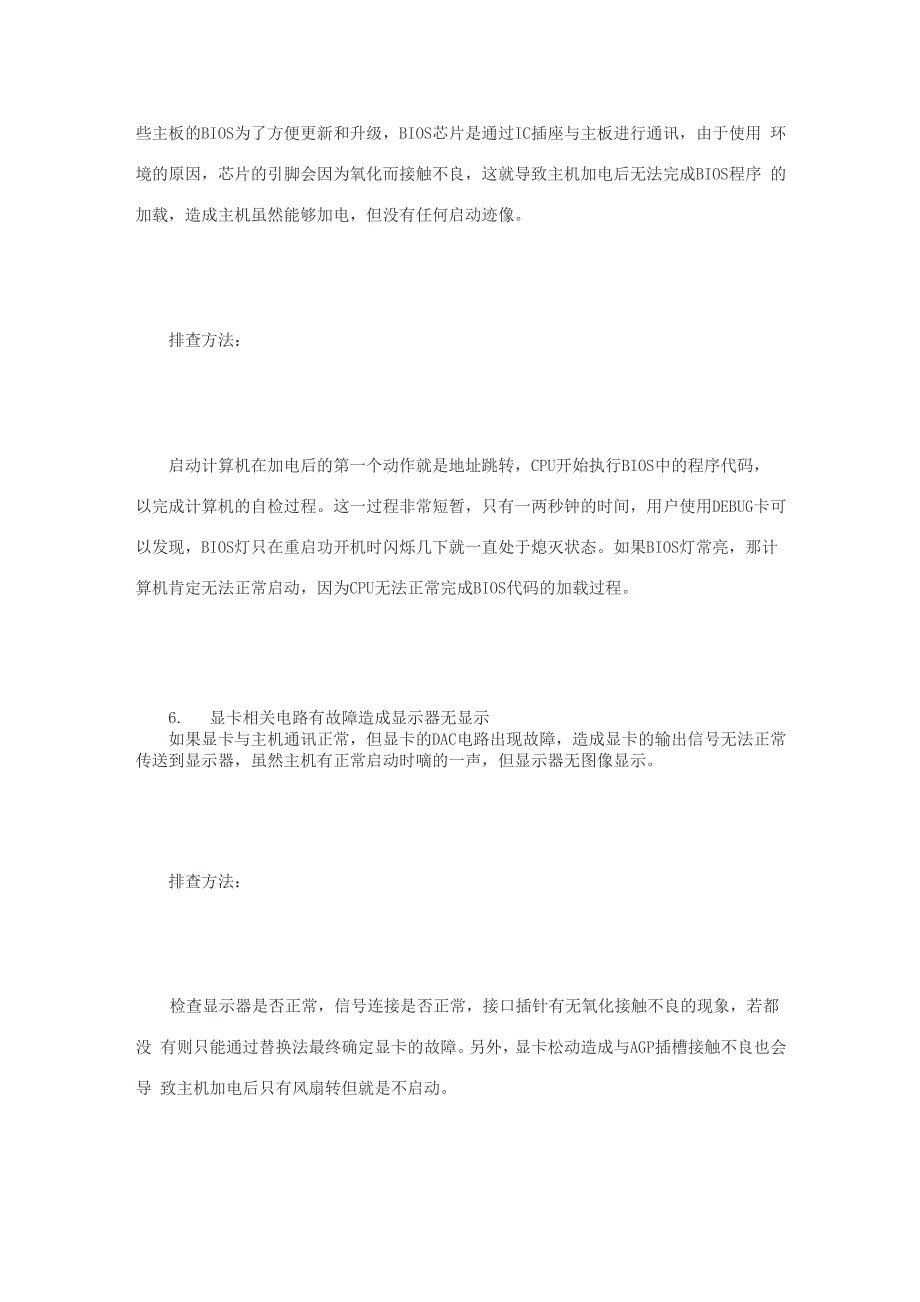 些主板的BIOS为了方便更新和升级，BIOS芯片是通过IC插座与主板进行通讯，由于使用 环境的原因，芯片的引脚会因为氧化而接触不良，这就导致主机加电后无法完成BIOS程序 的加载，造成主机虽然能够加电，但没有任何启动迹像。

排查方法：

启动计算机在加电后的第一个动作就是地址跳转，CPU开始执行BIOS中的程序代码，以完成计算机的自检过程。这一过程非常短暂，只有一两秒钟的时间，用户使用DEBUG卡可以发现，BIOS灯只在重启功开机时闪烁几下就一直处于熄灭状态。如果BIOS灯常亮，那计算机肯定无法正常启动，因为CPU无法正常完成BIOS代码的加载过程。

6. 显卡相关电路有故障造成显示器无显示
如果显卡与主机通讯正常，但显卡的DAC电路出现故障，造成显卡的输出信号无法正常传送到显示器，虽然主机有正常启动时嘀的一声，但显示器无图像显示。

排查方法：

检查显示器是否正常，信号连接是否正常，接口插针有无氧化接触不良的现象，若都没 有则只能通过替换法最终确定显卡的故障。另外，显卡松动造成与AGP插槽接触不良也会导 致主机加电后只有风扇转但就是不启动。